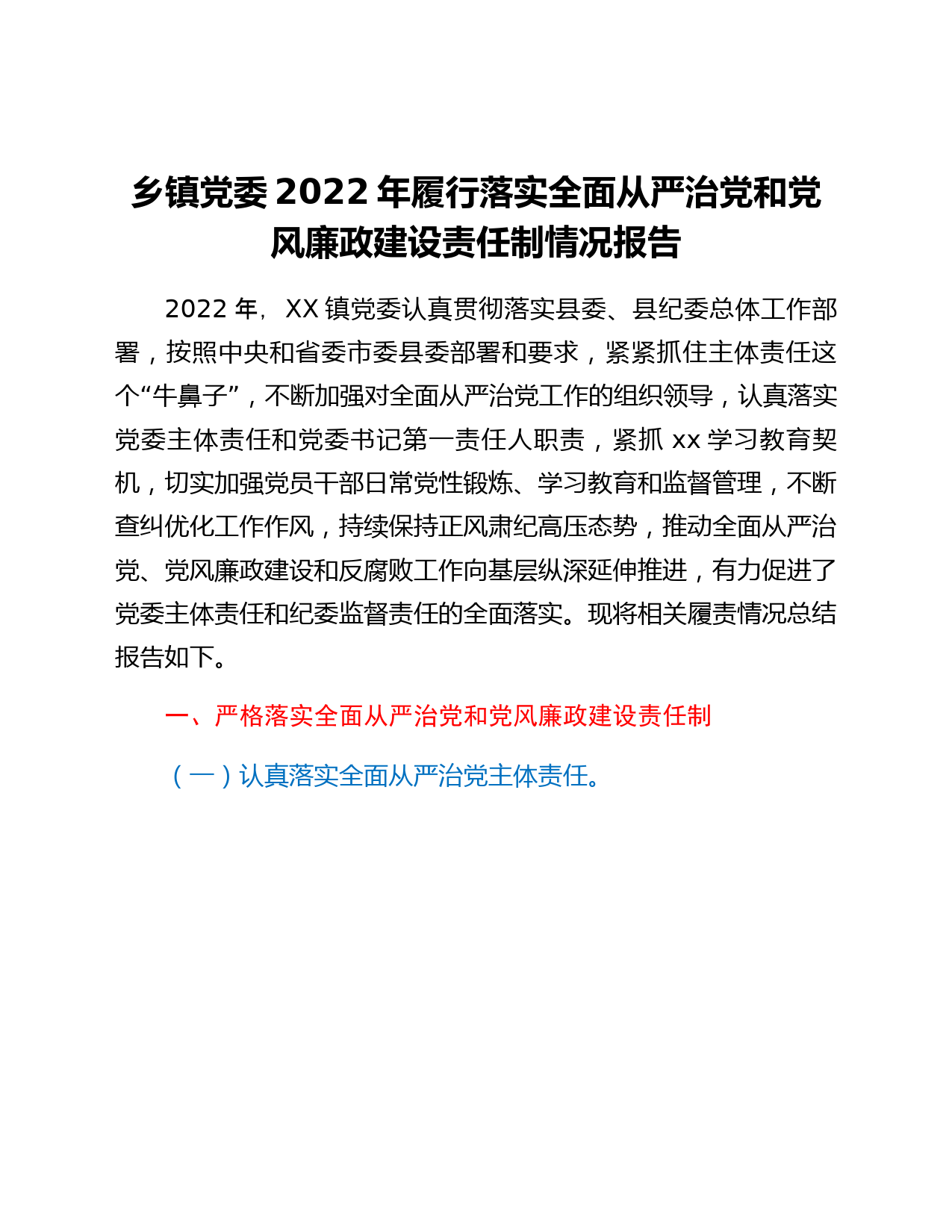 乡镇党委 2022 年履行落实全面从严治党和党风廉政建设责任制情况报告

2022 年，XX 镇党委认真贯彻落实县委、县纪委总体工作部署，按照中央和省委市委县委部署和要求，紧紧抓住主体责任这个“牛鼻子”，不断加强对全面从严治党工作的组织领导，认真落实党委主体责任和党委书记第一责任人职责，紧抓 xx 学习教育契机，切实加强党员干部日常党性锻炼、学习教育和监督管理，不断查纠优化工作作风，持续保持正风肃纪高压态势，推动全面从严治党、党风廉政建设和反腐败工作向基层纵深延伸推进，有力促进了党委主体责任和纪委监督责任的全面落实。现将相关履责情况总结报告如下。

一、严格落实全面从严治党和党风廉政建设责任制

（一）认真落实全面从严治党主体责任。